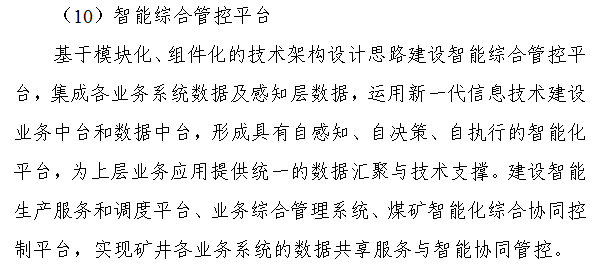 （10）智能综合管控平台

基于模块化、组件化的技术架构设计思路建设智能综合管控平台，集成各业务系统数据及感知层数据，运用新一代信息技术建设业务中台和数据中台，形成具有自感知、自决策、自执行的智能化平台，为上层业务应用提供统一的数据汇聚与技术支撑。建设智能生产服务和调度平台、业务综合管理系统、煤矿智能化综合协同控制平台，实现矿井各业务系统的数据共享服务与智能协同管控。